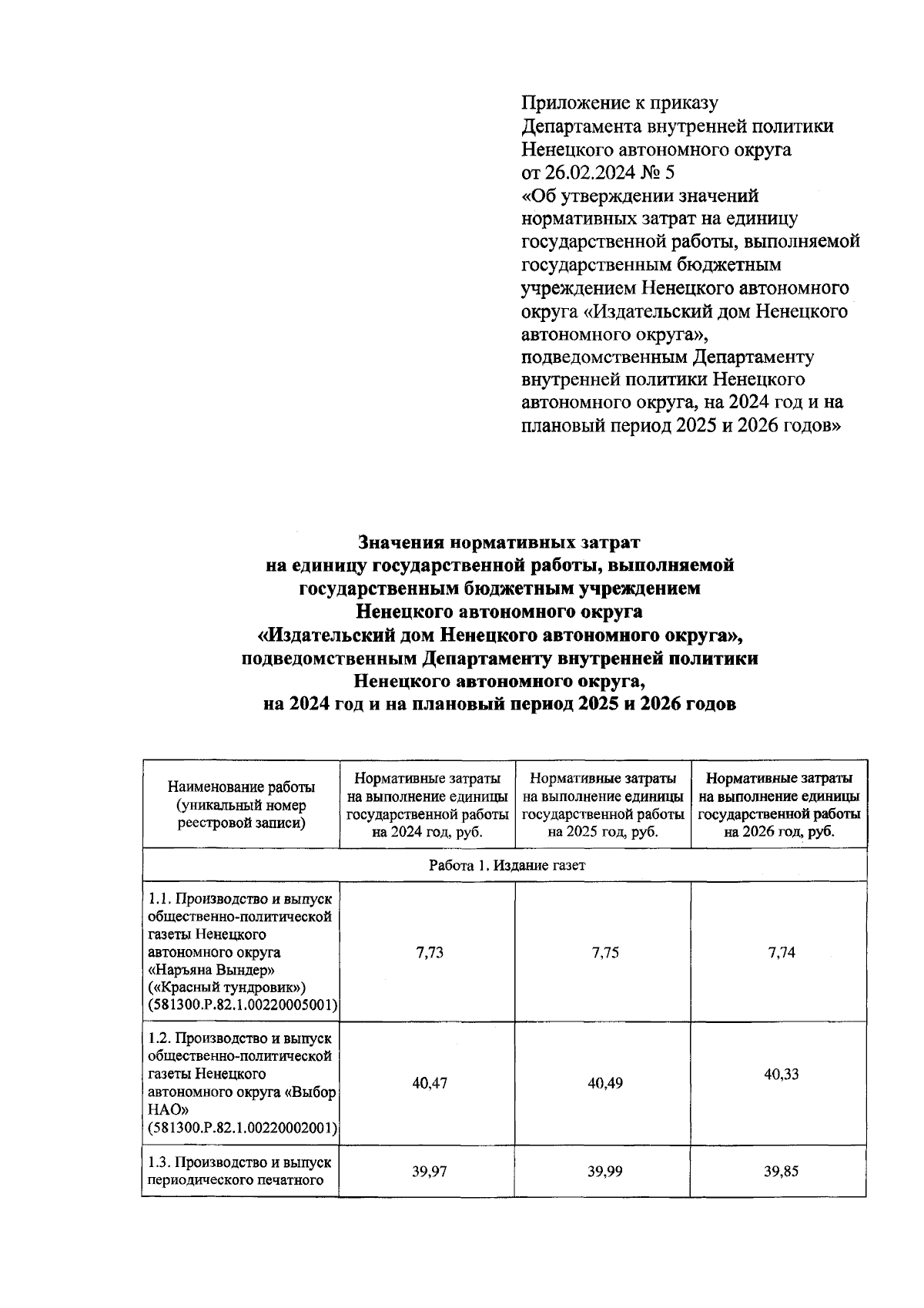 Приложение к приказу Департамента внутренней политики Ненецкого автономного округа от 26.02.2024 № 5 «Об утверждении значений нормативных затрат на единицу государственной работы, выполняемой государственным бюджетным учреждением Ненецкого автономного округа «Издательский дом Ненецкого автономного округа», подведомственным Департаменту внутренней политики Ненецкого автономного округа, на 2024 год и на плановый период 2025 и 2026 годов»

Значения нормативных затрат на единицу государственной работы, выполняемой государственным бюджетным учреждением Ненецкого автономного округа «Издательский дом Ненецкого автономного округа», подведомственным Департаменту внутренней политики Ненецкого автономного округа, на 2024 год и на плановый период 2025 и 2026 годов

| Наименование работы (уникальный номер реестровой записи) | Нормативные затраты на выполнение единицы государственной работы на 2024 год, руб. | Нормативные затраты на выполнение единицы государственной работы на 2025 год, руб. | Нормативные затраты на выполнение единицы государственной работы на 2026 год, руб. |
|---|---|---|---|
| Работа 1. Издание газет | | | |
| 1.1. Производство и выпуск общественно-политической газеты Ненецкого автономного округа «Нарьяна Вындер» («Красный тундровик») (581300.Р.82.1.00220005001) | 7,73 | 7,75 | 7,74 |
| 1.2. Производство и выпуск общественно-политической газеты Ненецкого автономного округа «Выбор НАО» (581300.Р.82.1.00220002001) | 40,47 | 40,49 | 40,33 |
| 1.3. Производство и выпуск периодического печатного | 39,97 | 39,99 | 39,85 |